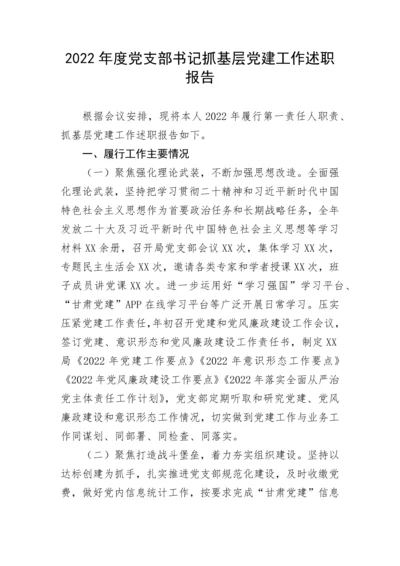 2022 年度党支部书记抓基层党建工作述职报告

根据会议安排，现将本人 2022 年履行第一责任人职责、抓基层党建工作述职报告如下。

一、履行工作主要情况

（一）聚焦强化理论武装，不断加强思想改造。全面强化理论武装，坚持把学习贯彻二十精神和习近平新时代中国特色社会主义思想作为首要政治任务和长期战略任务，全年发放二十大及习近平新时代中国特色社会主义思想等学习材料 XX 余册，召开局党支部会议 XX 次，集体学习 XX 次，专题民主生活会 XX 次，邀请各类专家和学者授课 XX 次，班子成员讲党课 XX 次。进一步运用好“学习强国”学习平台、“甘肃党建”APP 在线学习平台等广泛开展日常学习。压实压紧党建工作责任，年初召开党建和党风廉政建设工作会议，签订党建、意识形态和党风廉政建设工作责任书，制定 XX 局《2022 年党建工作要点》《2022 年意识形态工作要点》《2022 年党风廉政建设工作要点》《2022 年落实全面从严治党主体责任工作计划》，党支部定期听取和研究党建、党风廉政建设和意识形态工作情况，切实做到党建工作与业务工作同谋划、同部署、同检查、同落实。

（二）聚焦打造战斗堡垒，着力夯实组织建设。坚持以达标创建为抓手，扎实推进党支部规范化建设，及时收缴党费，做好党内信息统计工作，按要求完成“甘肃党建”信息